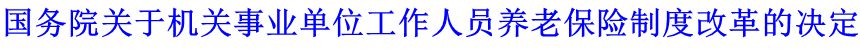 国务院关于机关事业单位工作人员养老保险制度改革的决定